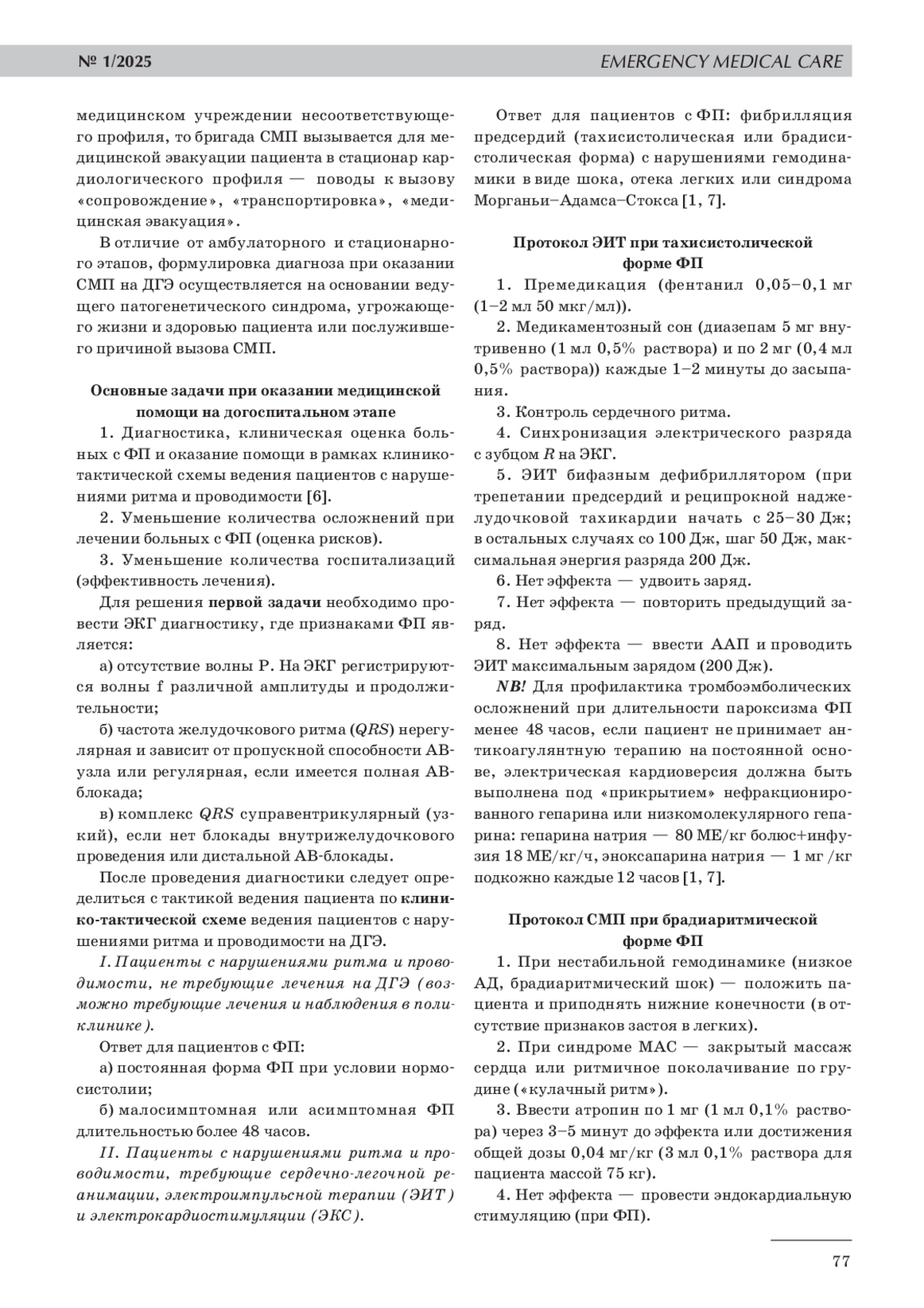 № 1/2025 EMERGENCY MEDICAL CARE

медицинском учреждении несоответствующего профиля, то бригада СМП вызывается для медицинской эвакуации пациента в стационар кардиологического профиля — поводы к вызову «сопровождение», «транспортировка», «медицинская эвакуация».

В отличие от амбулаторного и стационарного этапов, формулировка диагноза при оказании СМП на ДГЭ осуществляется на основании ведущего патогенетического синдрома, угрожающего жизни и здоровью пациента или послужившего причиной вызова СМП.

Основные задачи при оказании медицинской помощи на догоспитальном этапе

1. Диагностика, клиническая оценка больных с ФП и оказание помощи в рамках клинико-тактической схемы ведения пациентов с нарушениями ритма и проводимости [6].

2. Уменьшение количества осложнений при лечении больных с ФП (оценка рисков).

3. Уменьшение количества госпитализаций (эффективность лечения).

Для решения первой задачи необходимо провести ЭКГ диагностику, где признаками ФП является:

а) отсутствие волны P. На ЭКГ регистрируются волны f различной амплитуды и продолжительности;

б) частота желудочкового ритма ($QRS$) нерегулярная и зависит от пропускной способности АВ-узла или регулярная, если имеется полная АВ-блокада;

в) комплекс $QRS$ суправентрикулярный (узкий), если нет блокады внутрижелудочкового проведения или дистальной АВ-блокады.

После проведения диагностики следует определиться с тактикой ведения пациента по клинико-тактической схеме ведения пациентов с нарушениями ритма и проводимости на ДГЭ.

I. Пациенты с нарушениями ритма и проводимости, не требующие лечения на ДГЭ (возможно требующие лечения и наблюдения в поликлинике).

Ответ для пациентов с ФП:

а) постоянная форма ФП при условии нормосистолии;

б) малосимптомная или асимптомная ФП длительностью более 48 часов.

II. Пациенты с нарушениями ритма и проводимости, требующие сердечно-легочной реанимации, электроимпульсной терапии (ЭИТ) и электрокардиостимуляции (ЭКС).

Ответ для пациентов с ФП: фибрилляция предсердий (тахисистолическая или брадисистолическая форма) с нарушениями гемодинамики в виде шока, отека легких или синдрома Морганьи–Адамса–Стокса [1, 7].

Протокол ЭИТ при тахисистолической форме ФП

1. Премедикация (фентанил 0,05–0,1 мг (1–2 мл 50 мкг/мл)).

2. Медикаментозный сон (диазепам 5 мг внутривенно (1 мл 0,5% раствора) и по 2 мг (0,4 мл 0,5% раствора)) каждые 1–2 минуты до засыпания.

3. Контроль сердечного ритма.

4. Синхронизация электрического разряда с зубцом $R$ на ЭКГ.

5. ЭИТ бифазным дефибриллятором (при трепетании предсердий и реципрокной наджелудочковой тахикардии начать с 25–30 Дж; в остальных случаях со 100 Дж, шаг 50 Дж, максимальная энергия разряда 200 Дж.

6. Нет эффекта — удвоить заряд.

7. Нет эффекта — повторить предыдущий заряд.

8. Нет эффекта — ввести ААП и проводить ЭИТ максимальным зарядом (200 Дж).

NB! Для профилактика тромбоэмболических осложнений при длительности пароксизма ФП менее 48 часов, если пациент не принимает антикоагулянтную терапию на постоянной основе, электрическая кардиоверсия должна быть выполнена под «прикрытием» нефракционированного гепарина или низкомолекулярного гепарина: гепарина натрия — 80 МЕ/кг болюс+инфузия 18 МЕ/кг/ч, эноксапарина натрия — 1 мг /кг подкожно каждые 12 часов [1, 7].

Протокол СМП при брадиаритмической форме ФП

1. При нестабильной гемодинамике (низкое АД, брадиаритмический шок) — положить пациента и приподнять нижние конечности (в отсутствие признаков застоя в легких).

2. При синдроме МАС — закрытый массаж сердца или ритмичное поколачивание по грудине («кулачный ритм»).

3. Ввести атропин по 1 мг (1 мл 0,1% раствора) через 3–5 минут до эффекта или достижения общей дозы 0,04 мг/кг (3 мл 0,1% раствора для пациента массой 75 кг).

4. Нет эффекта — провести эндокардиальную стимуляцию (при ФП).

77